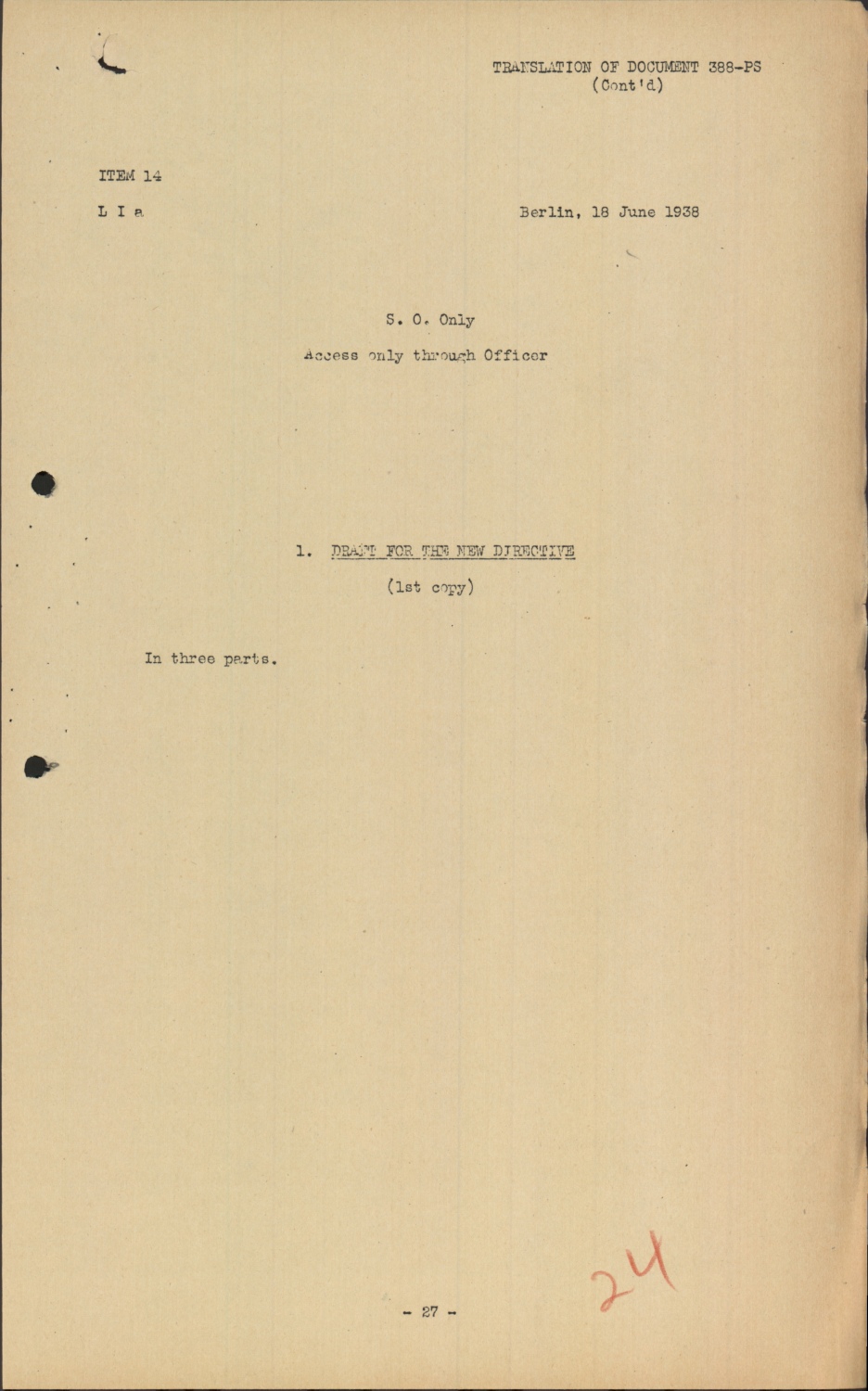 TRANSLATION OF DOCUMENT 388-PS
(Cont'd)

ITEM 14

L I a

Berlin, 18 June 1938

S. O. Only

Access only through Officer

1. DRAFT FOR THE NEW DIRECTIVE

(1st copy)

In three parts.

24

- 27 -